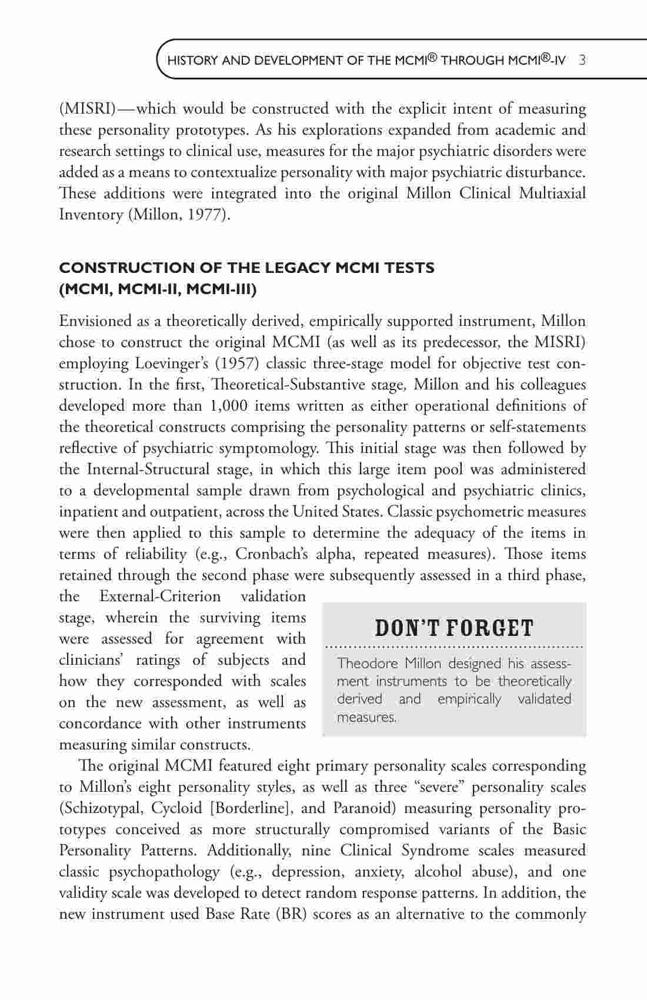 HISTORY AND DEVELOPMENT OF THE MCMI® THROUGH MCMI®-IV 3

(MISRI)—which would be constructed with the explicit intent of measuring these personality prototypes. As his explorations expanded from academic and research settings to clinical use, measures for the major psychiatric disorders were added as a means to contextualize personality with major psychiatric disturbance. These additions were integrated into the original Millon Clinical Multiaxial Inventory (Millon, 1977).

CONSTRUCTION OF THE LEGACY MCMI TESTS (MCMI, MCMI-II, MCMI-III)

Envisioned as a theoretically derived, empirically supported instrument, Millon chose to construct the original MCMI (as well as its predecessor, the MISRI) employing Loevinger's (1957) classic three-stage model for objective test construction. In the first, Theoretical-Substantive stage, Millon and his colleagues developed more than 1,000 items written as either operational definitions of the theoretical constructs comprising the personality patterns or self-statements reflective of psychiatric symptomology. This initial stage was then followed by the Internal-Structural stage, in which this large item pool was administered to a developmental sample drawn from psychological and psychiatric clinics, inpatient and outpatient, across the United States. Classic psychometric measures were then applied to this sample to determine the adequacy of the items in terms of reliability (e.g., Cronbach's alpha, repeated measures). Those items retained through the second phase were subsequently assessed in a third phase, the External-Criterion validation stage, wherein the surviving items were assessed for agreement with clinicians' ratings of subjects and how they corresponded with scales on the new assessment, as well as concordance with other instruments measuring similar constructs.

DON'T FORGET

Theodore Millon designed his assessment instruments to be theoretically derived and empirically validated measures.

The original MCMI featured eight primary personality scales corresponding to Millon's eight personality styles, as well as three "severe" personality scales (Schizotypal, Cycloid [Borderline], and Paranoid) measuring personality prototypes conceived as more structurally compromised variants of the Basic Personality Patterns. Additionally, nine Clinical Syndrome scales measured classic psychopathology (e.g., depression, anxiety, alcohol abuse), and one validity scale was developed to detect random response patterns. In addition, the new instrument used Base Rate (BR) scores as an alternative to the commonly